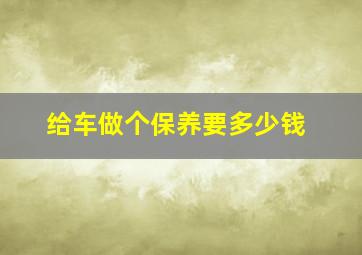 给车做个保养要多少钱